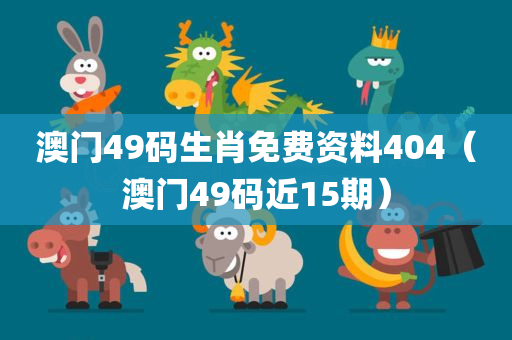 澳门49码生肖免费资料404（澳门49码近15期）